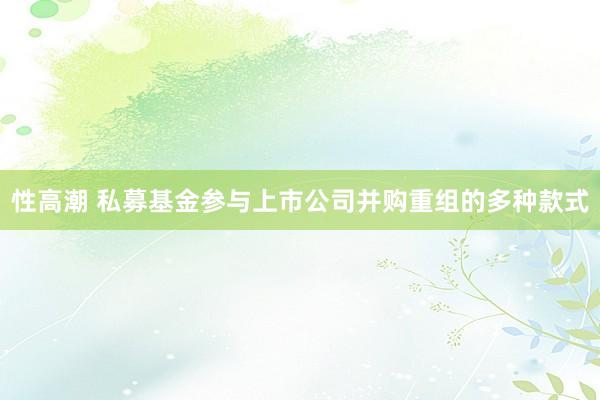 性高潮 私募基金参与上市公司并购重组的多种款式